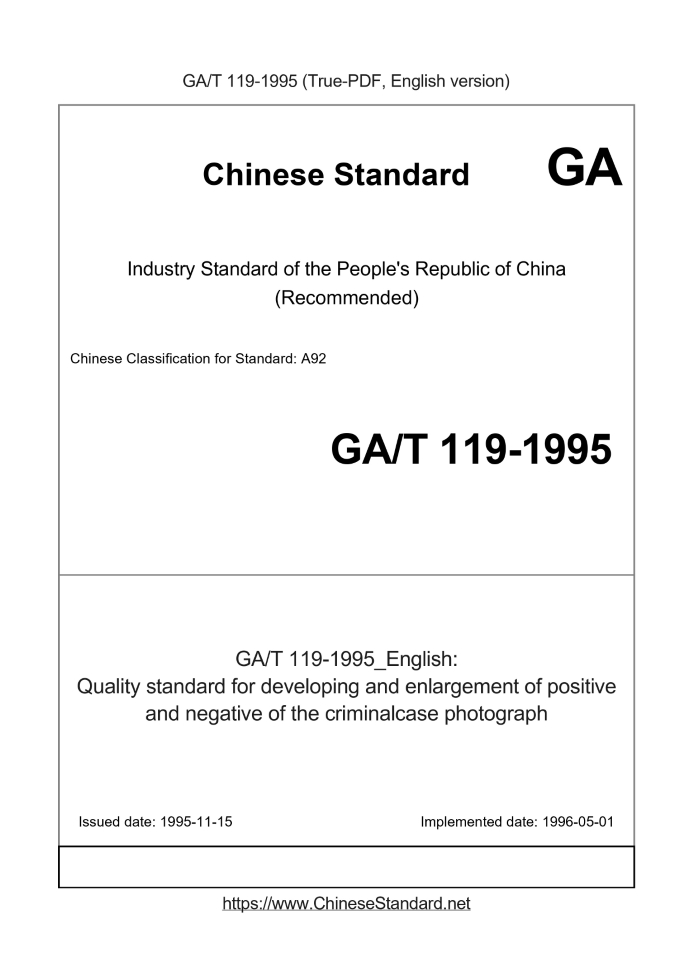 GA/T 119-1995 (True-PDF, English version)

Chinese Standard

GA

Industry Standard of the People's Republic of China (Recommended)

Chinese Classification for Standard: A92

GA/T 119-1995

GA/T 119-1995_English:
Quality standard for developing and enlargement of positive and negative of the criminalcase photograph

Issued date: 1995-11-15

Implemented date: 1996-05-01

https://www.ChineseStandard.net